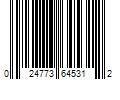 0 24773 64531 2